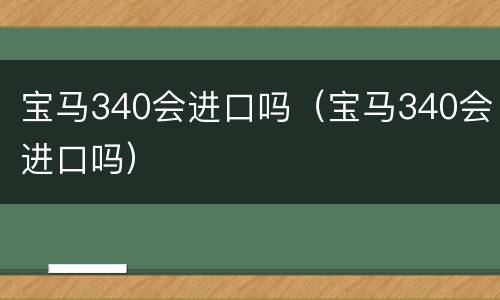 宝马340会进口吗（宝马340会进口吗）